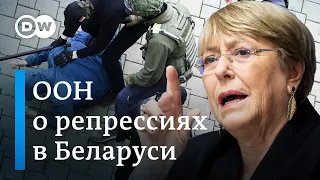 DW

ООН
о репрессиях
в Беларуси